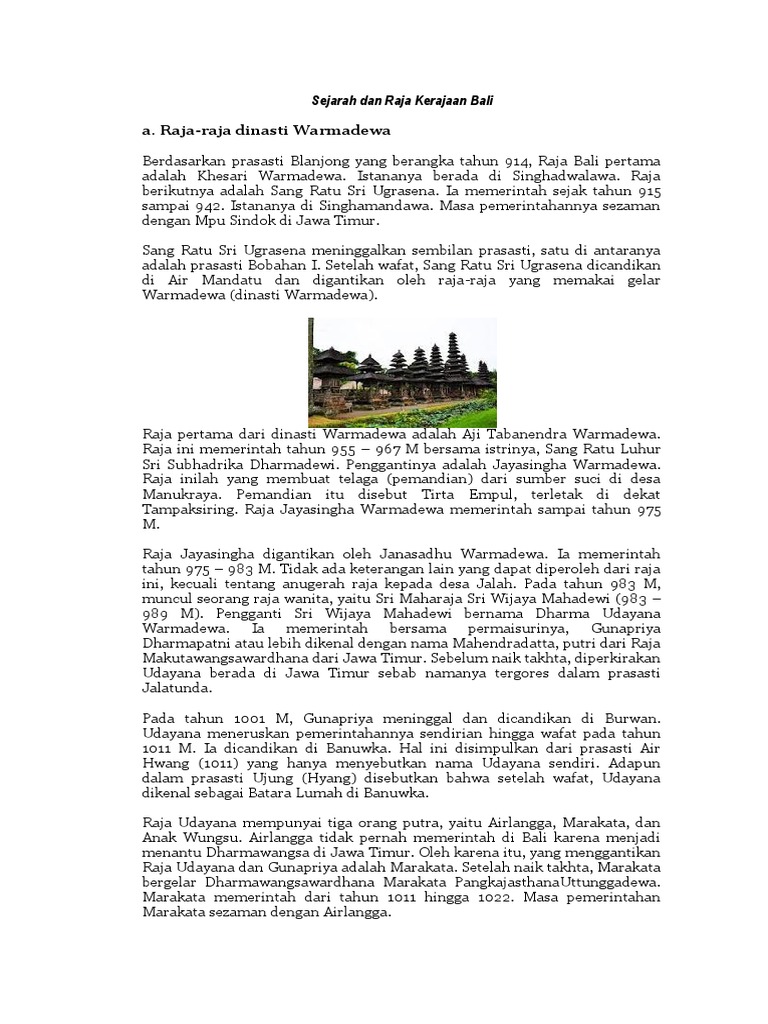 Sejarah dan Raja Kerajaan Bali

a. Raja-raja dinasti Warmadewa

Berdasarkan prasasti Blanjong yang berangka tahun 914, Raja Bali pertama adalah Khesari Warmadewa. Istananya berada di Singhadwalawa. Raja berikutnya adalah Sang Ratu Sri Ugrasena. Ia memerintah sejak tahun 915 sampai 942. Istananya di Singhamandawa. Masa pemerintahannya sezaman dengan Mpu Sindok di Jawa Timur.

Sang Ratu Sri Ugrasena meninggalkan sembilan prasasti, satu di antaranya adalah prasasti Bobahan I. Setelah wafat, Sang Ratu Sri Ugrasena dicandikan di Air Mandatu dan digantikan oleh raja-raja yang memakai gelar Warmadewa (dinasti Warmadewa).

Raja pertama dari dinasti Warmadewa adalah Aji Tabanendra Warmadewa. Raja ini memerintah tahun 955 – 967 M bersama istrinya, Sang Ratu Luhur Sri Subhadrika Dharmadewi. Penggantinya adalah Jayasingha Warmadewa. Raja inilah yang membuat telaga (pemandian) dari sumber suci di desa Manukraya. Pemandian itu disebut Tirta Empul, terletak di dekat Tampaksiring. Raja Jayasingha Warmadewa memerintah sampai tahun 975 M.

Raja Jayasingha digantikan oleh Janasadhu Warmadewa. Ia memerintah tahun 975 – 983 M. Tidak ada keterangan lain yang dapat diperoleh dari raja ini, kecuali tentang anugerah raja kepada desa Jalah. Pada tahun 983 M, muncul seorang raja wanita, yaitu Sri Maharaja Sri Wijaya Mahadewi (983 – 989 M). Pengganti Sri Wijaya Mahadewi bernama Dharma Udayana Warmadewa. Ia memerintah bersama permaisurinya, Gunapriya Dharmapatni atau lebih dikenal dengan nama Mahendradatta, putri dari Raja Makutawangsawardhana dari Jawa Timur. Sebelum naik takhta, diperkirakan Udayana berada di Jawa Timur sebab namanya tergores dalam prasasti Jalatunda.

Pada tahun 1001 M, Gunapriya meninggal dan dicandikan di Burwan. Udayana meneruskan pemerintahannya sendirian hingga wafat pada tahun 1011 M. Ia dicandikan di Banuwka. Hal ini disimpulkan dari prasasti Air Hwang (1011) yang hanya menyebutkan nama Udayana sendiri. Adapun dalam prasasti Ujung (Hyang) disebutkan bahwa setelah wafat, Udayana dikenal sebagai Batara Lumah di Banuwka.

Raja Udayana mempunyai tiga orang putra, yaitu Airlangga, Marakata, dan Anak Wungsu. Airlangga tidak pernah memerintah di Bali karena menjadi menantu Dharmawangsa di Jawa Timur. Oleh karena itu, yang menggantikan Raja Udayana dan Gunapriya adalah Marakata. Setelah naik takhta, Marakata bergelar Dharmawangsawardhana Marakata PangkajasthanaUttunggadewa. Marakata memerintah dari tahun 1011 hingga 1022. Masa pemerintahan Marakata sezaman dengan Airlangga.